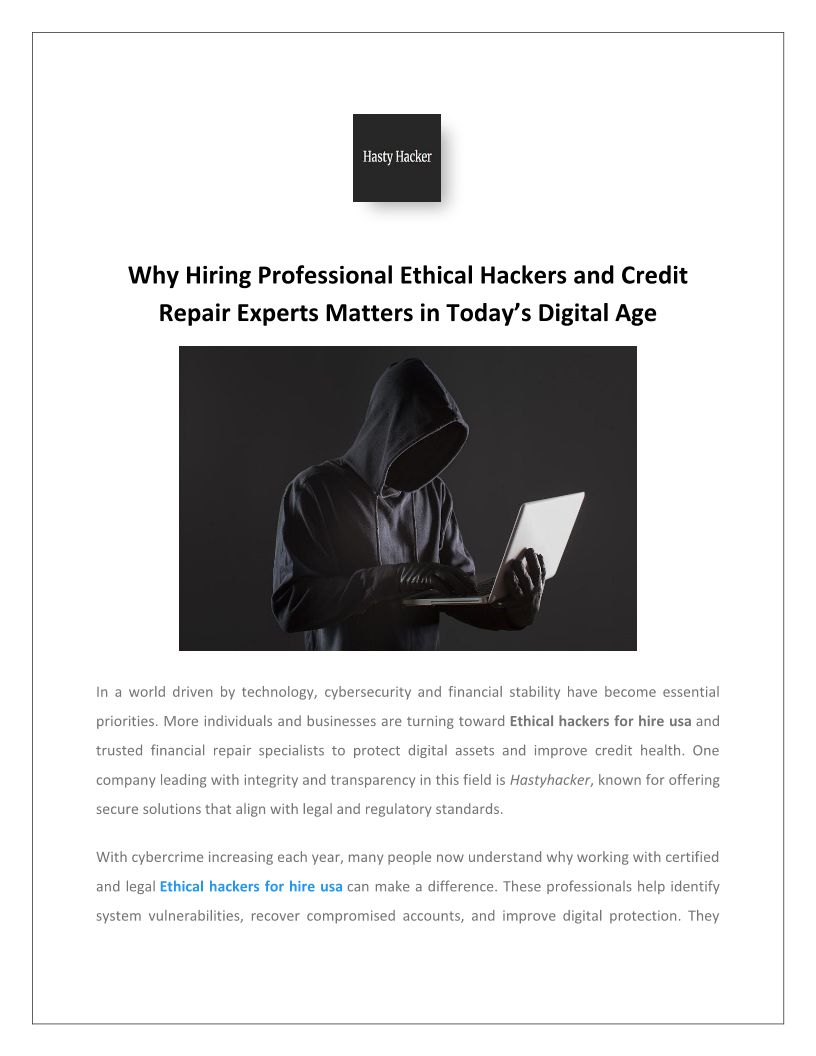 Hasty Hacker

Why Hiring Professional Ethical Hackers and Credit Repair Experts Matters in Today's Digital Age

In a world driven by technology, cybersecurity and financial stability have become essential priorities. More individuals and businesses are turning toward Ethical hackers for hire usa and trusted financial repair specialists to protect digital assets and improve credit health. One company leading with integrity and transparency in this field is Hastyhacker, known for offering secure solutions that align with legal and regulatory standards.

With cybercrime increasing each year, many people now understand why working with certified and legal Ethical hackers for hire usa can make a difference. These professionals help identify system vulnerabilities, recover compromised accounts, and improve digital protection. They